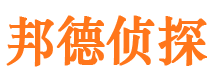 邦德侦探